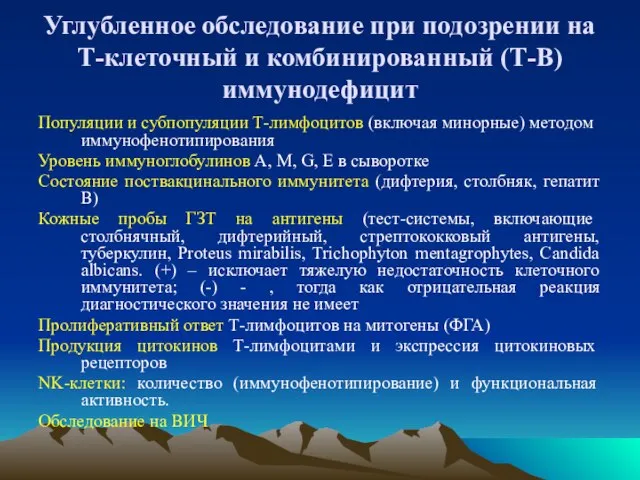 Углубленное обследование при подозрении на Т-клеточный и комбинированный (Т-В) иммунодефицит

Популяции и субпопуляции Т-лимфоцитов (включая минорные) методом иммунофенотипирования

Уровень иммуноглобулинов А, М, G, Е в сыворотке

Состояние поствакцинального иммунитета (дифтерия, столбняк, гепатит В)

Кожные пробы ГЗТ на антигены (тест-системы, включающие столбнячный, дифтерийный, стрептококковый антигены, туберкулин, Proteus mirabilis, Trichophyton mentagrophytes, Candida albicans. (+) – исключает тяжелую недостаточность клеточного иммунитета; (-) - , тогда как отрицательная реакция диагностического значения не имеет

Пролиферативный ответ Т-лимфоцитов на митогены (ФГА)

Продукция цитокинов Т-лимфоцитами и экспрессия цитокиновых рецепторов

NK-клетки: количество (иммунофенотипирование) и функциональная активность.

Обследование на ВИЧ